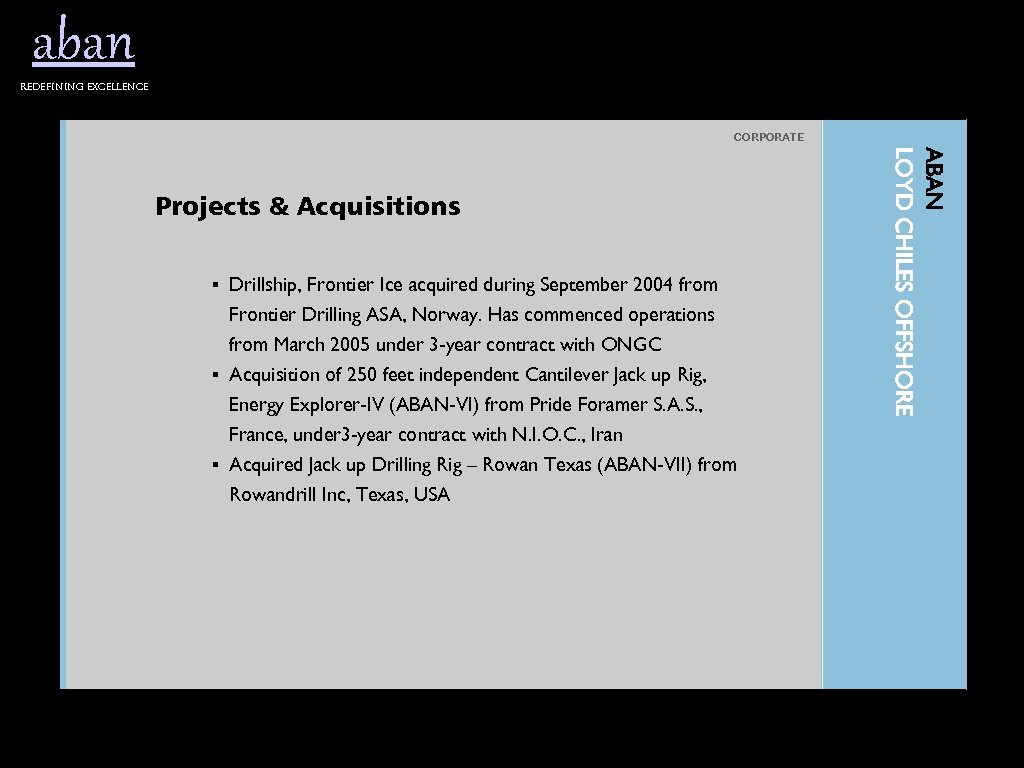 aban
REDEFINING EXCELLENCE

CORPORATE

ABAN
LOYD CHILES OFFSHORE

Projects & Acquisitions

▪ Drillship, Frontier Ice acquired during September 2004 from Frontier Drilling ASA, Norway. Has commenced operations from March 2005 under 3-year contract with ONGC
▪ Acquisition of 250 feet independent Cantilever Jack up Rig, Energy Explorer-IV (ABAN-VI) from Pride Foramer S.A.S., France, under3-year contract with N.I.O.C., Iran
▪ Acquired Jack up Drilling Rig – Rowan Texas (ABAN-VII) from Rowandrill Inc, Texas, USA